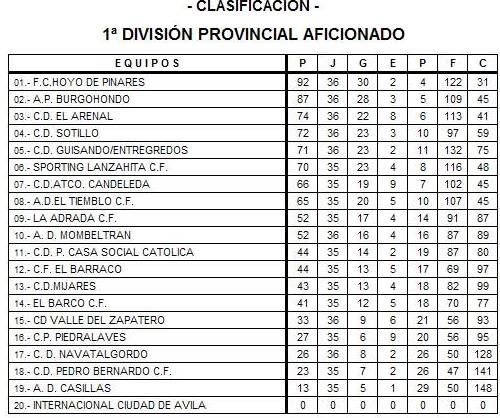 - CLASIFICACION -

1ª DIVISIÓN PROVINCIAL AFICIONADO

| EQUIPOS | P | J | G | E | P | F | C |
|---|---|---|---|---|---|---|---|
| 01.- F.C.HOYO DE PINARES | 92 | 36 | 30 | 2 | 4 | 122 | 31 |
| 02.- A.P. BURGOHONDO | 87 | 36 | 28 | 3 | 5 | 109 | 45 |
| 03.- C.D. EL ARENAL | 74 | 36 | 22 | 8 | 6 | 113 | 41 |
| 04.- C.D. SOTILLO | 72 | 36 | 23 | 3 | 10 | 97 | 59 |
| 05.- C.D. GUISANDO/ENTREGREDOS | 71 | 36 | 23 | 2 | 11 | 132 | 75 |
| 06.- SPORTING LANZAHITA C.F. | 70 | 35 | 23 | 4 | 8 | 116 | 48 |
| 07.- C.D.ATCO. CANDELEDA | 66 | 35 | 19 | 9 | 7 | 102 | 45 |
| 08.- A.D.EL TIEMBLO C.F. | 65 | 35 | 20 | 5 | 10 | 107 | 45 |
| 09.- LA ADRADA C.F. | 52 | 35 | 17 | 4 | 14 | 91 | 87 |
| 10.- A. D. MOMBELTRAN | 52 | 36 | 16 | 4 | 16 | 87 | 89 |
| 11.- C.D. P. CASA SOCIAL CATOLICA | 44 | 35 | 14 | 2 | 19 | 87 | 80 |
| 12.- C.F. EL BARRACO | 44 | 35 | 13 | 5 | 17 | 69 | 97 |
| 13.- C.D.MIJARES | 43 | 35 | 13 | 4 | 18 | 82 | 99 |
| 14.- EL BARCO C.F. | 41 | 35 | 12 | 5 | 18 | 70 | 77 |
| 15.- CD VALLE DEL ZAPATERO | 33 | 36 | 9 | 6 | 21 | 56 | 93 |
| 16.- C.P. PIEDRALAVES | 27 | 35 | 6 | 9 | 20 | 56 | 95 |
| 17.- C. D. NAVATALGORDO | 26 | 36 | 8 | 2 | 26 | 50 | 128 |
| 18.- C.D. PEDRO BERNARDO C.F. | 23 | 35 | 7 | 2 | 26 | 47 | 141 |
| 19.- A. D. CASILLAS | 13 | 35 | 5 | 1 | 29 | 50 | 148 |
| 20.- INTERNACIONAL CIUDAD DE AVILA | 0 | 0 | 0 | 0 | 0 | 0 | 0 |